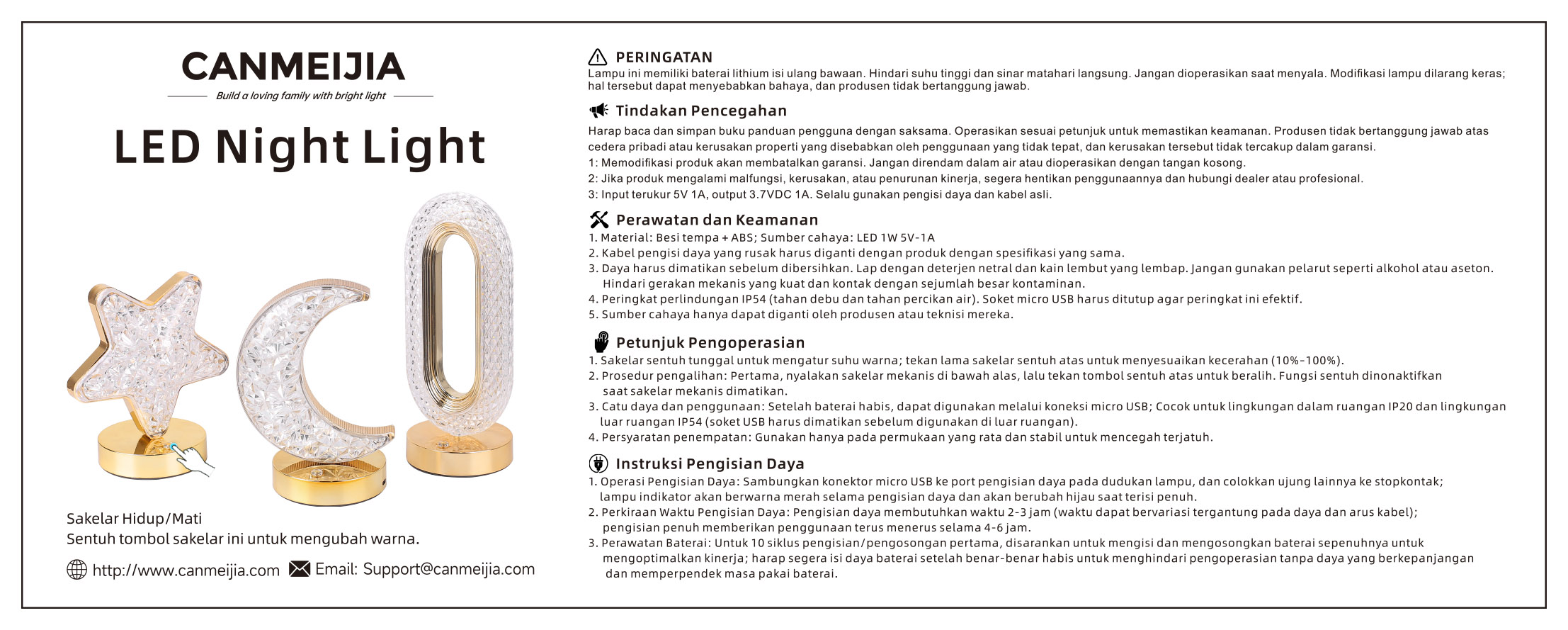 CANMEIJIA
Build a loving family with bright light

LED Night Light

Sakelar Hidup/Mati
Sentuh tombol sakelar ini untuk mengubah warna.

http://www.canmeijia.com Email: Support@canmeijia.com

PERINGATAN
Lampu ini memiliki baterai lithium isi ulang bawaan. Hindari suhu tinggi dan sinar matahari langsung. Jangan dioperasikan saat menyala. Modifikasi lampu dilarang keras; hal tersebut dapat menyebabkan bahaya, dan produsen tidak bertanggung jawab.

Tindakan Pencegahan
Harap baca dan simpan buku panduan pengguna dengan saksama. Operasikan sesuai petunjuk untuk memastikan keamanan. Produsen tidak bertanggung jawab atas cedera pribadi atau kerusakan properti yang disebabkan oleh penggunaan yang tidak tepat, dan kerusakan tersebut tidak tercakup dalam garansi.
1: Memodifikasi produk akan membatalkan garansi. Jangan direndam dalam air atau dioperasikan dengan tangan kosong.
2: Jika produk mengalami malfungsi, kerusakan, atau penurunan kinerja, segera hentikan penggunaannya dan hubungi dealer atau profesional.
3: Input terukur 5V 1A, output 3.7VDC 1A. Selalu gunakan pengisi daya dan kabel asli.

Perawatan dan Keamanan
1. Material: Besi tempa + ABS; Sumber cahaya: LED 1W 5V-1A
2. Kabel pengisi daya yang rusak harus diganti dengan produk dengan spesifikasi yang sama.
3. Daya harus dimatikan sebelum dibersihkan. Lap dengan deterjen netral dan kain lembut yang lembap. Jangan gunakan pelarut seperti alkohol atau aseton. Hindari gerakan mekanis yang kuat dan kontak dengan sejumlah besar kontaminan.
4. Peringkat perlindungan IP54 (tahan debu dan tahan percikan air). Soket micro USB harus ditutup agar peringkat ini efektif.
5. Sumber cahaya hanya dapat diganti oleh produsen atau teknisi mereka.

Petunjuk Pengoperasian
1. Sakelar sentuh tunggal untuk mengatur suhu warna; tekan lama sakelar sentuh atas untuk menyesuaikan kecerahan (10%-100%).
2. Prosedur pengalihan: Pertama, nyalakan sakelar mekanis di bawah alas, lalu tekan tombol sentuh atas untuk beralih. Fungsi sentuh dinonaktifkan saat sakelar mekanis dimatikan.
3. Catu daya dan penggunaan: Setelah baterai habis, dapat digunakan melalui koneksi micro USB; Cocok untuk lingkungan dalam ruangan IP20 dan lingkungan luar ruangan IP54 (soket USB harus dimatikan sebelum digunakan di luar ruangan).
4. Persyaratan penempatan: Gunakan hanya pada permukaan yang rata dan stabil untuk mencegah terjatuh.

Instruksi Pengisian Daya
1. Operasi Pengisian Daya: Sambungkan konektor micro USB ke port pengisian daya pada dudukan lampu, dan colokkan ujung lainnya ke stopkontak; lampu indikator akan berwarna merah selama pengisian daya dan akan berubah hijau saat terisi penuh.
2. Perkiraan Waktu Pengisian Daya: Pengisian daya membutuhkan waktu 2-3 jam (waktu dapat bervariasi tergantung pada daya dan arus kabel); pengisian penuh memberikan penggunaan terus menerus selama 4-6 jam.
3. Perawatan Baterai: Untuk 10 siklus pengisian/pengosongan pertama, disarankan untuk mengisi dan mengosongkan baterai sepenuhnya untuk mengoptimalkan kinerja; harap segera isi daya baterai setelah benar-benar habis untuk menghindari pengoperasian tanpa daya yang berkepanjangan dan memperpendek masa pakai baterai.